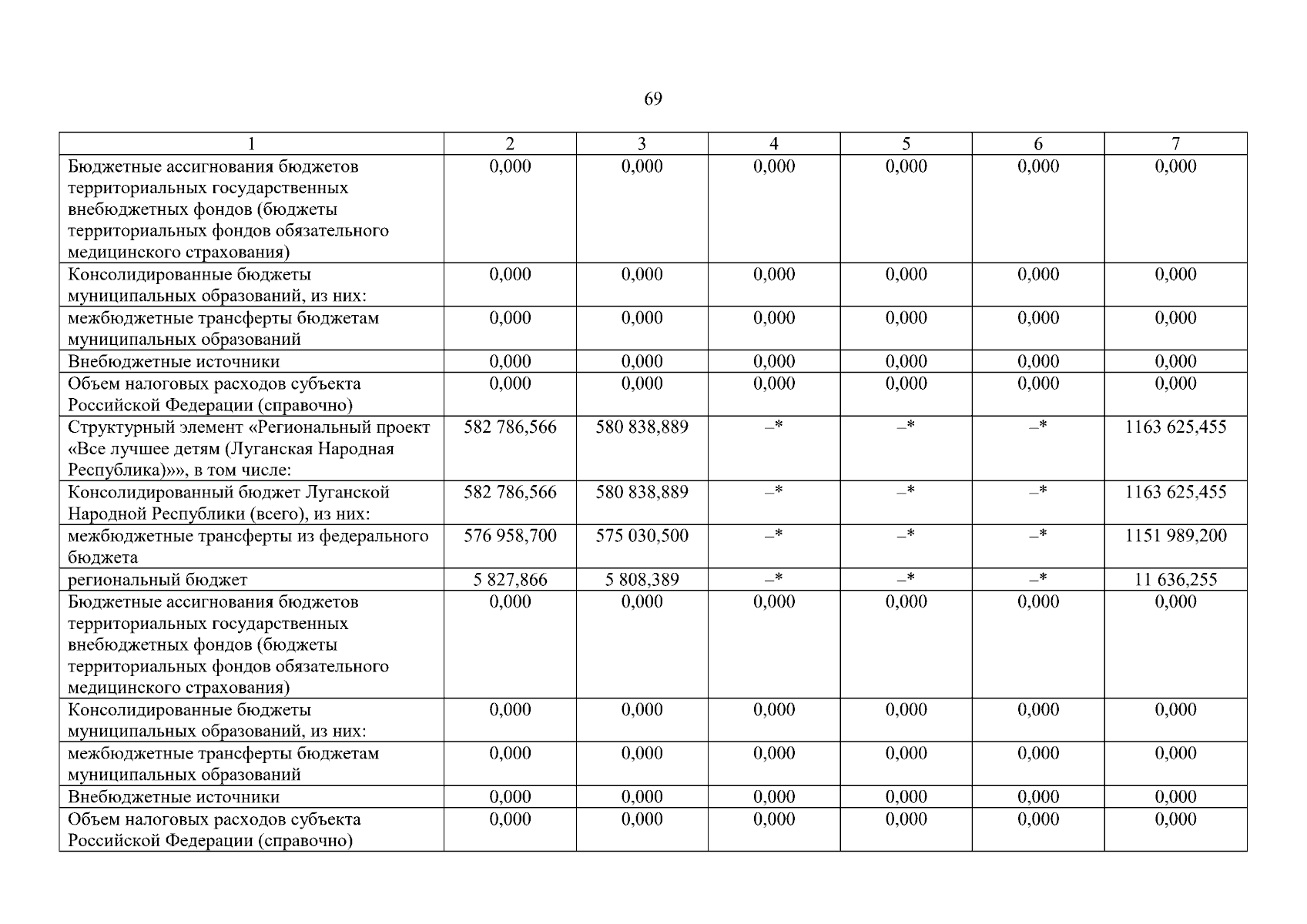 69

| 1 | 2 | 3 | 4 | 5 | 6 | 7 |
|---|---|---|---|---|---|---|
| Бюджетные ассигнования бюджетов территориальных государственных внебюджетных фондов (бюджеты территориальных фондов обязательного медицинского страхования) | 0,000 | 0,000 | 0,000 | 0,000 | 0,000 | 0,000 |
| Консолидированные бюджеты муниципальных образований, из них: | 0,000 | 0,000 | 0,000 | 0,000 | 0,000 | 0,000 |
| межбюджетные трансферты бюджетам муниципальных образований | 0,000 | 0,000 | 0,000 | 0,000 | 0,000 | 0,000 |
| Внебюджетные источники | 0,000 | 0,000 | 0,000 | 0,000 | 0,000 | 0,000 |
| Объем налоговых расходов субъекта Российской Федерации (справочно) | 0,000 | 0,000 | 0,000 | 0,000 | 0,000 | 0,000 |
| Структурный элемент «Региональный проект «Все лучшее детям (Луганская Народная Республика)»», в том числе: | 582 786,566 | 580 838,889 | –* | –* | –* | 1163 625,455 |
| Консолидированный бюджет Луганской Народной Республики (всего), из них: | 582 786,566 | 580 838,889 | –* | –* | –* | 1163 625,455 |
| межбюджетные трансферты из федерального бюджета | 576 958,700 | 575 030,500 | –* | –* | –* | 1151 989,200 |
| региональный бюджет | 5 827,866 | 5 808,389 | –* | –* | –* | 11 636,255 |
| Бюджетные ассигнования бюджетов территориальных государственных внебюджетных фондов (бюджеты территориальных фондов обязательного медицинского страхования) | 0,000 | 0,000 | 0,000 | 0,000 | 0,000 | 0,000 |
| Консолидированные бюджеты муниципальных образований, из них: | 0,000 | 0,000 | 0,000 | 0,000 | 0,000 | 0,000 |
| межбюджетные трансферты бюджетам муниципальных образований | 0,000 | 0,000 | 0,000 | 0,000 | 0,000 | 0,000 |
| Внебюджетные источники | 0,000 | 0,000 | 0,000 | 0,000 | 0,000 | 0,000 |
| Объем налоговых расходов субъекта Российской Федерации (справочно) | 0,000 | 0,000 | 0,000 | 0,000 | 0,000 | 0,000 |